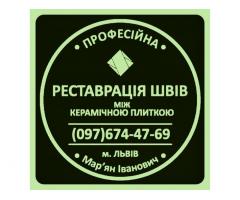 • ПРОФЕСІЙНА •

РЕСТАВРАЦІЯ ШВІВ
МІЖ
КЕРАМІЧНОЮ ПЛИТКОЮ

(097)674-47-69

м. ЛЬВІВ
• Мар'ян Іванович •